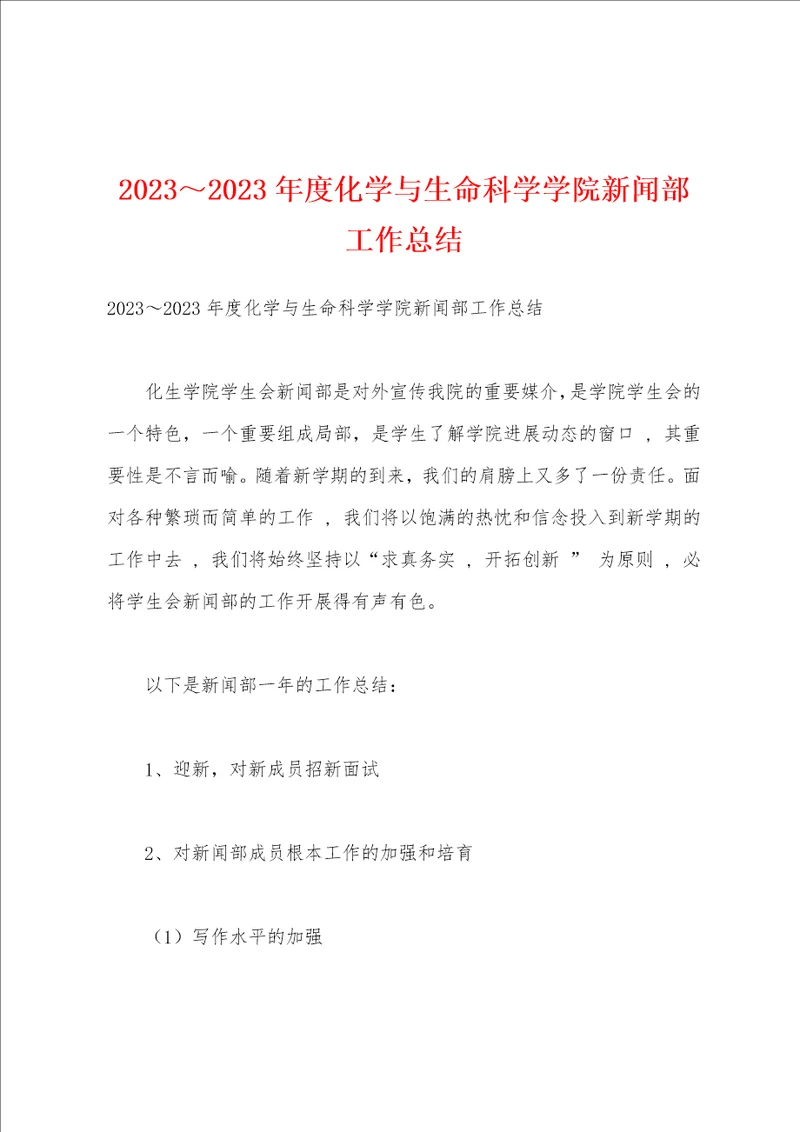 2023～2023 年度化学与生命科学学院新闻部工作总结

2023～2023 年度化学与生命科学学院新闻部工作总结

化生学院学生会新闻部是对外宣传我院的重要媒介，是学院学生会的一个特色，一个重要组成局部，是学生了解学院进展动态的窗口 ，其重要性是不言而喻。随着新学期的到来，我们的肩膀上又多了一份责任。面对各种繁琐而简单的工作 ，我们将以饱满的热忱和信念投入到新学期的工作中去 ，我们将始终坚持以“求真务实 ，开拓创新 ” 为原则 ，必将学生会新闻部的工作开展得有声有色。

以下是新闻部一年的工作总结：

1、迎新，对新成员招新面试

2、对新闻部成员根本工作的加强和培育

（1）写作水平的加强